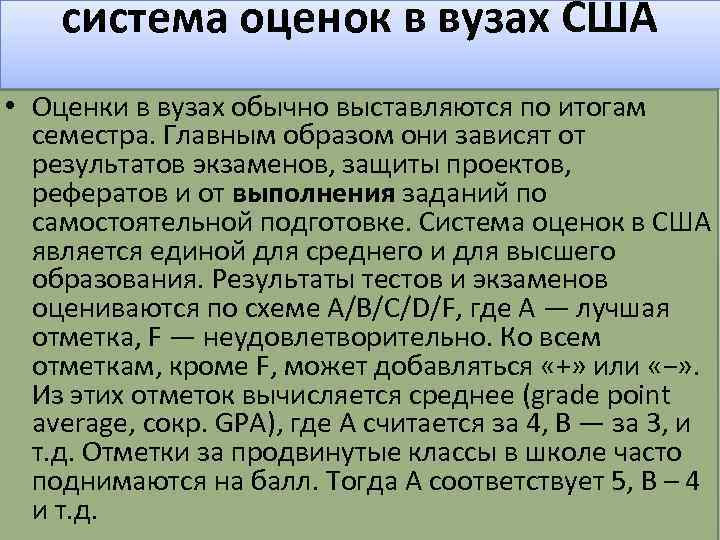 система оценок в вузах США

• Оценки в вузах обычно выставляются по итогам семестра. Главным образом они зависят от результатов экзаменов, защиты проектов, рефератов и от выполнения заданий по самостоятельной подготовке. Система оценок в США является единой для среднего и для высшего образования. Результаты тестов и экзаменов оцениваются по схеме A/B/C/D/F, где A — лучшая отметка, F — неудовлетворительно. Ко всем отметкам, кроме F, может добавляться «+» или «−». Из этих отметок вычисляется среднее (grade point average, сокр. GPA), где A считается за 4, B — за 3, и т.д. Отметки за продвинутые классы в школе часто поднимаются на балл. Тогда A соответствует 5, B – 4 и т.д.